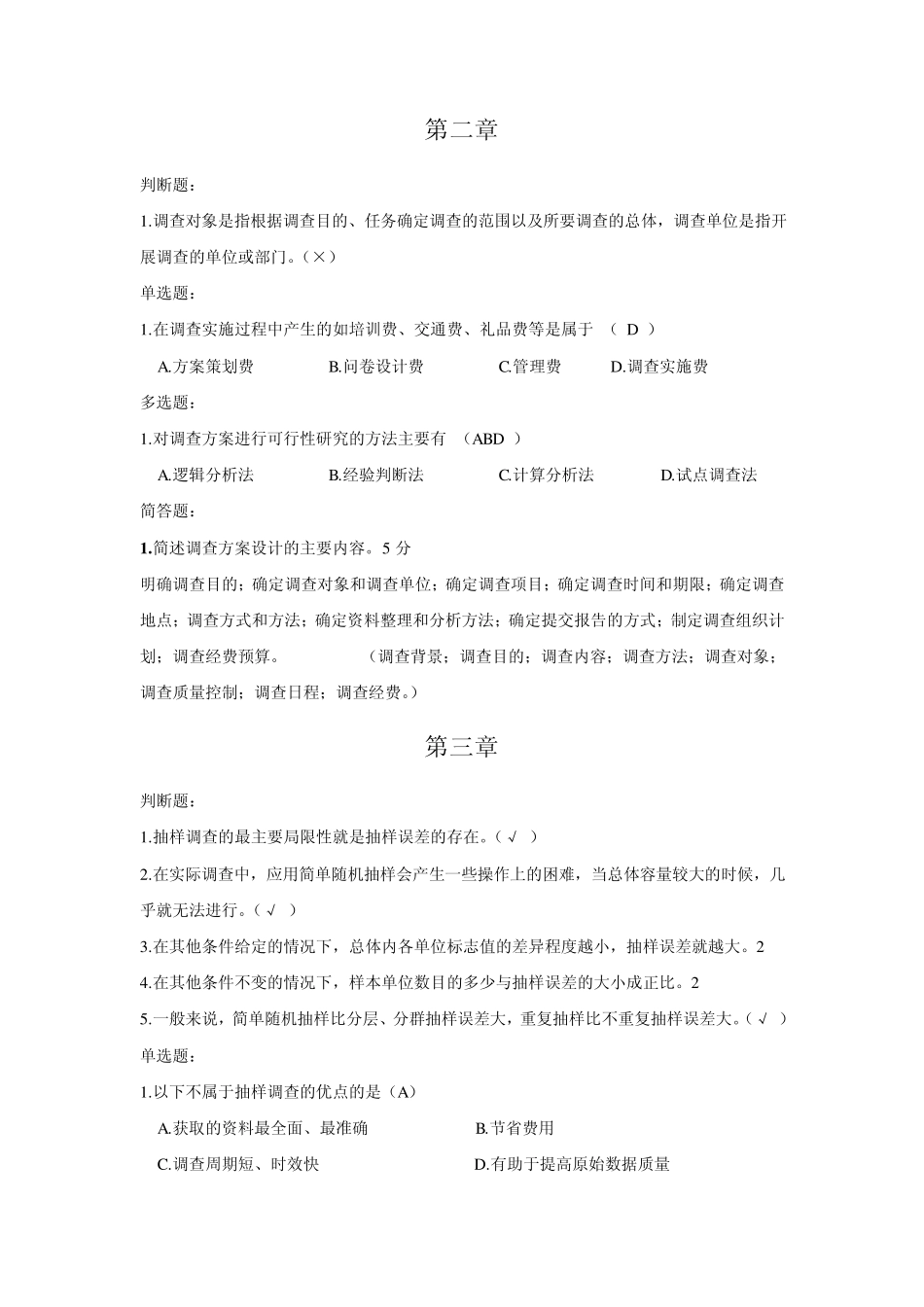 第二章

判断题：

1.调查对象是指根据调查目的、任务确定调查的范围以及所要调查的总体，调查单位是指开展调查的单位或部门。（×）

单选题：

1.在调查实施过程中产生的如培训费、交通费、礼品费等是属于 （ D ）

A.方案策划费　B.问卷设计费　C.管理费　D.调查实施费

多选题：

1.对调查方案进行可行性研究的方法主要有 （ABD ）

A.逻辑分析法　B.经验判断法　C.计算分析法　D.试点调查法

简答题：

1.简述调查方案设计的主要内容。5 分

明确调查目的；确定调查对象和调查单位；确定调查项目；确定调查时间和期限；确定调查地点；调查方式和方法；确定资料整理和分析方法；确定提交报告的方式；制定调查组织计划；调查经费预算。　（调查背景；调查目的；调查内容；调查方法；调查对象；调查质量控制；调查日程；调查经费。）

第三章

判断题：

1.抽样调查的最主要局限性就是抽样误差的存在。（ √ ）

2.在实际调查中，应用简单随机抽样会产生一些操作上的困难，当总体容量较大的时候，几乎就无法进行。（ √ ）

3.在其他条件给定的情况下，总体内各单位标志值的差异程度越小，抽样误差就越大。2

4.在其他条件不变的情况下，样本单位数目的多少与抽样误差的大小成正比。2

5.一般来说，简单随机抽样比分层、分群抽样误差大，重复抽样比不重复抽样误差大。（ √ ）

单选题：

1.以下不属于抽样调查的优点的是（A）

A.获取的资料最全面、最准确　B.节省费用

C.调查周期短、时效快　D.有助于提高原始数据质量